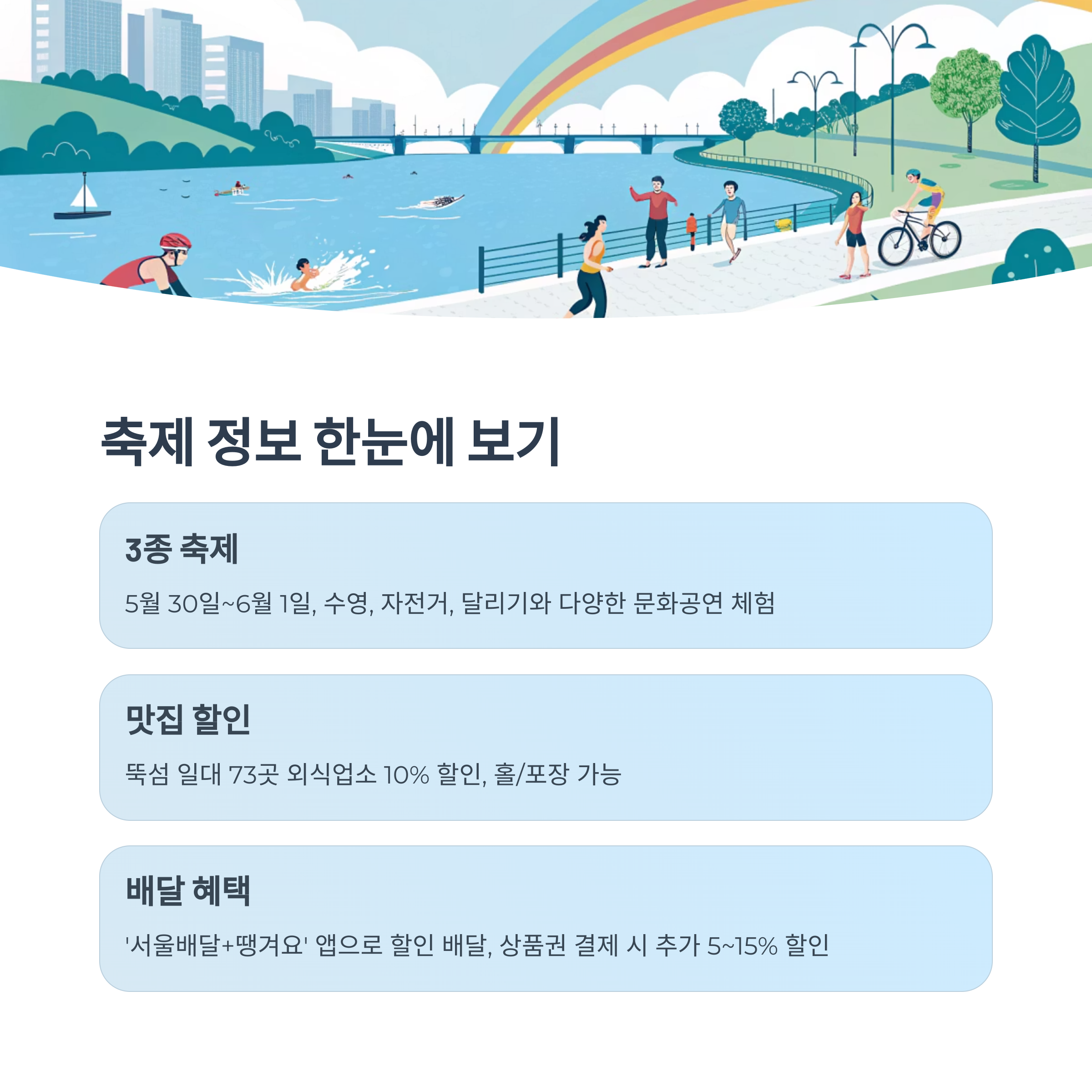 축제 정보 한눈에 보기

3종 축제

5월 30일~6월 1일, 수영, 자전거, 달리기와 다양한 문화공연 체험

맛집 할인

뚝섬 일대 73곳 외식업소 10% 할인, 홀/포장 가능

배달 혜택

'서울배달+땡겨요' 앱으로 할인 배달, 상품권 결제 시 추가 5~15% 할인